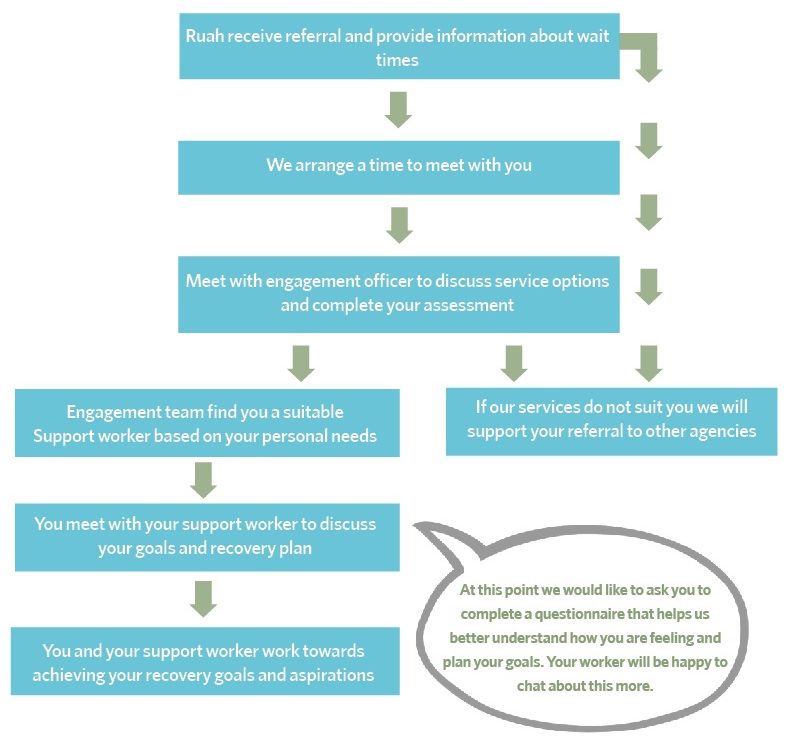 Ruah receive referral and provide information about wait times

We arrange a time to meet with you

Meet with engagement officer to discuss service options and complete your assessment

Engagement team find you a suitable Support worker based on your personal needs

If our services do not suit you we will support your referral to other agencies

You meet with your support worker to discuss your goals and recovery plan

You and your support worker work towards achieving your recovery goals and aspirations

At this point we would like to ask you to complete a questionnaire that helps us better understand how you are feeling and plan your goals. Your worker will be happy to chat about this more.